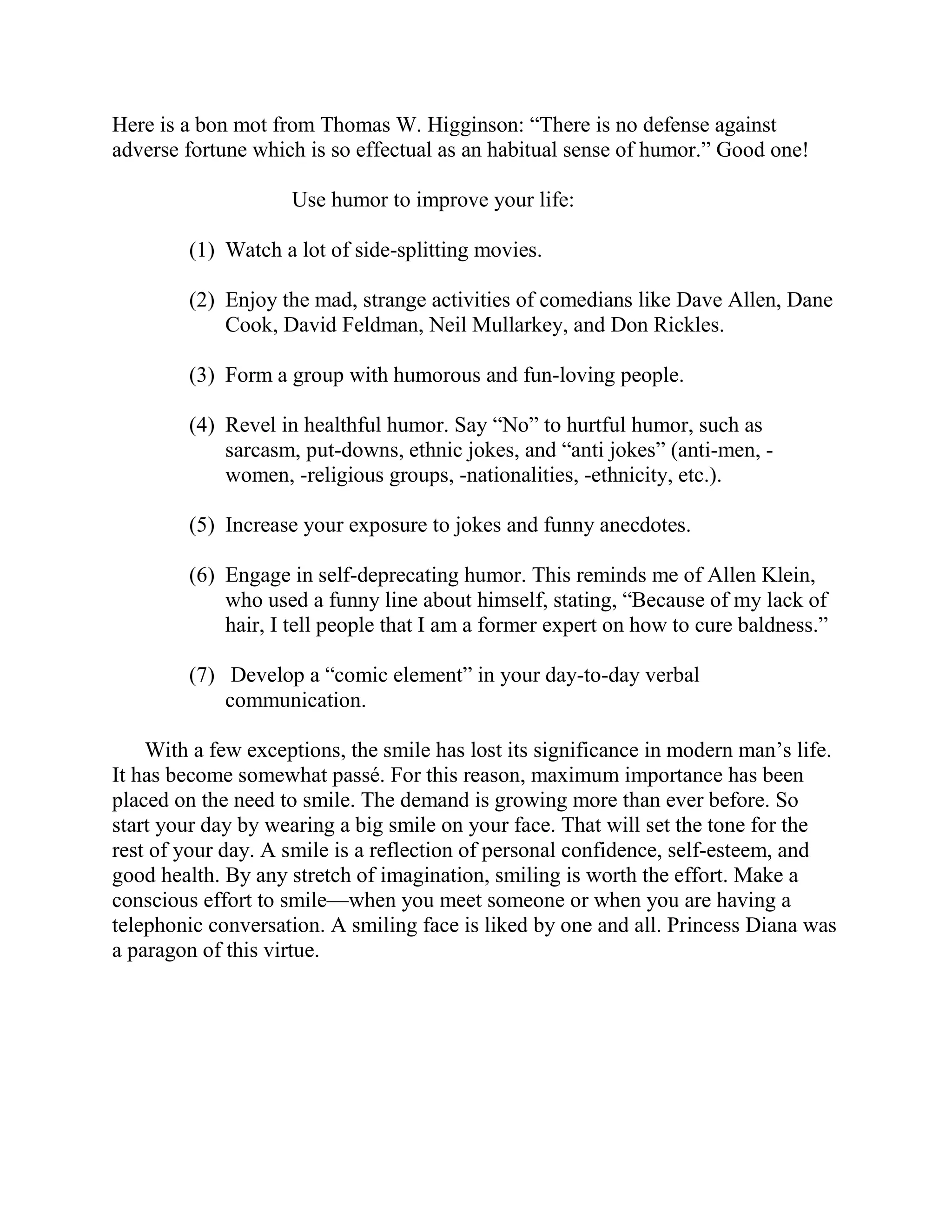 Here is a bon mot from Thomas W. Higginson: “There is no defense against adverse fortune which is so effectual as an habitual sense of humor.” Good one!

Use humor to improve your life:

(1) Watch a lot of side-splitting movies.

(2) Enjoy the mad, strange activities of comedians like Dave Allen, Dane Cook, David Feldman, Neil Mullarkey, and Don Rickles.

(3) Form a group with humorous and fun-loving people.

(4) Revel in healthful humor. Say “No” to hurtful humor, such as sarcasm, put-downs, ethnic jokes, and “anti jokes” (anti-men, -women, -religious groups, -nationalities, -ethnicity, etc.).

(5) Increase your exposure to jokes and funny anecdotes.

(6) Engage in self-deprecating humor. This reminds me of Allen Klein, who used a funny line about himself, stating, “Because of my lack of hair, I tell people that I am a former expert on how to cure baldness.”

(7) Develop a “comic element” in your day-to-day verbal communication.

With a few exceptions, the smile has lost its significance in modern man’s life. It has become somewhat passé. For this reason, maximum importance has been placed on the need to smile. The demand is growing more than ever before. So start your day by wearing a big smile on your face. That will set the tone for the rest of your day. A smile is a reflection of personal confidence, self-esteem, and good health. By any stretch of imagination, smiling is worth the effort. Make a conscious effort to smile—when you meet someone or when you are having a telephonic conversation. A smiling face is liked by one and all. Princess Diana was a paragon of this virtue.